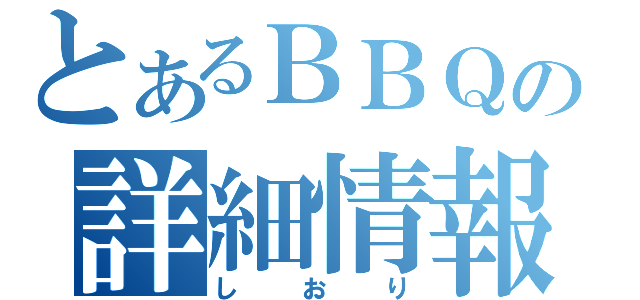 とあるＢＢＱの
詳細情報
しおり